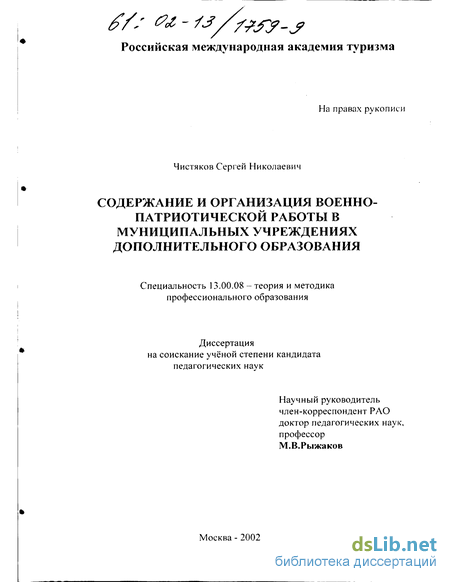 61: 02-13/1759-9

Российская международная академия туризма

На правах рукописи

Чистяков Сергей Николаевич

СОДЕРЖАНИЕ И ОРГАНИЗАЦИЯ ВОЕННО-ПАТРИОТИЧЕСКОЙ РАБОТЫ В МУНИЦИПАЛЬНЫХ УЧРЕЖДЕНИЯХ ДОПОЛНИТЕЛЬНОГО ОБРАЗОВАНИЯ

Специальность 13.00.08 – теория и методика профессионального образования

Диссертация
на соискание учёной степени кандидата педагогических наук

Научный руководитель
член-корреспондент РАО
доктор педагогических наук,
профессор
М.В.Рыжаков

Москва - 2002

dsLib.net
библиотека диссертаций